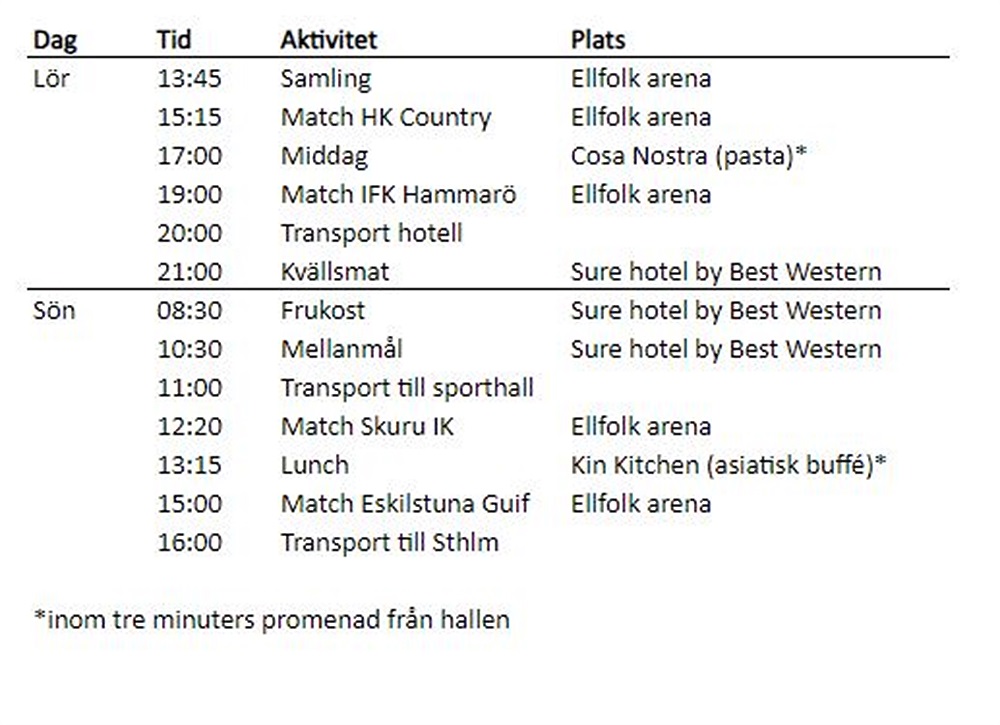 | Dag | Tid | Aktivitet | Plats |
|---|---|---|---|
| Lör | 13:45 | Samling | Ellfolk arena |
| | 15:15 | Match HK Country | Ellfolk arena |
| | 17:00 | Middag | Cosa Nostra (pasta)* |
| | 19:00 | Match IFK Hammarö | Ellfolk arena |
| | 20:00 | Transport hotell | |
| | 21:00 | Kvällsmat | Sure hotel by Best Western |
| Sön | 08:30 | Frukost | Sure hotel by Best Western |
| | 10:30 | Mellanmål | Sure hotel by Best Western |
| | 11:00 | Transport till sporthall | |
| | 12:20 | Match Skuru IK | Ellfolk arena |
| | 13:15 | Lunch | Kin Kitchen (asiatisk buffé)* |
| | 15:00 | Match Eskilstuna Guif | Ellfolk arena |
| | 16:00 | Transport till Sthlm | |

*inom tre minuters promenad från hallen